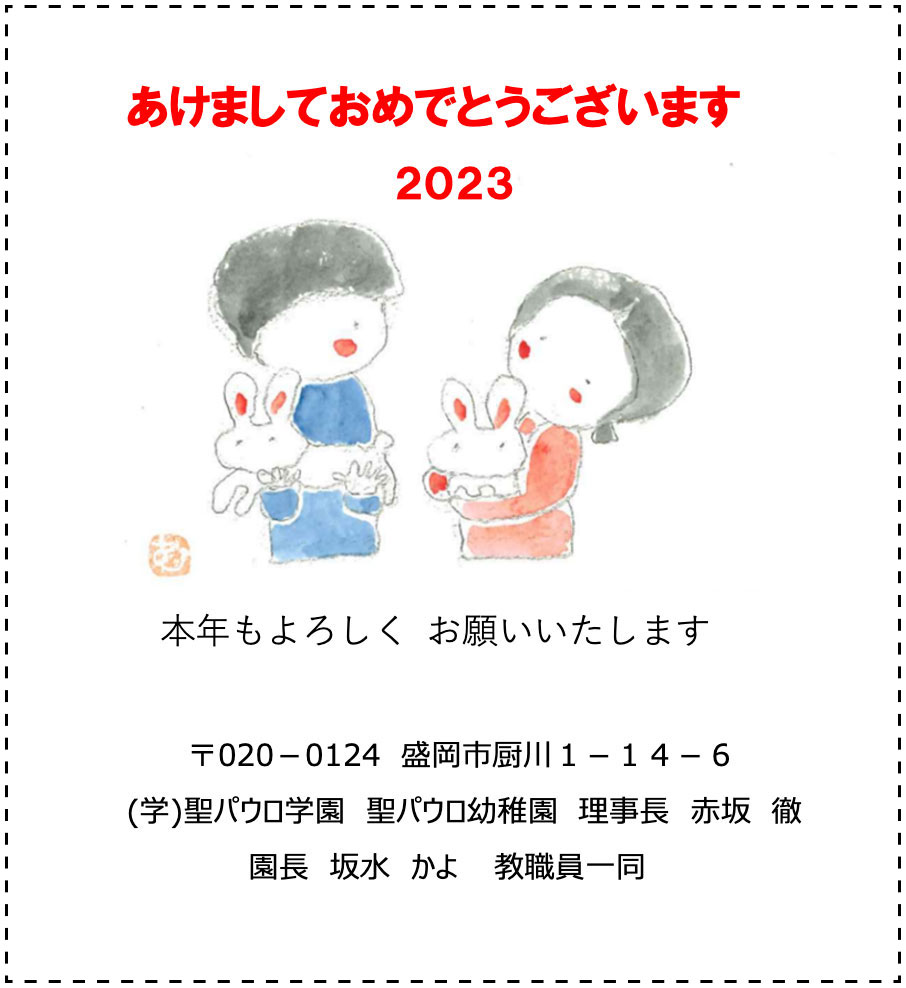 あけましておめでとうございます

2023

本年もよろしく お願いいたします

〒020－0124 盛岡市厨川１－１４－６

(学)聖パウロ学園 聖パウロ幼稚園 理事長 赤坂 徹

園長 坂水 かよ 教職員一同